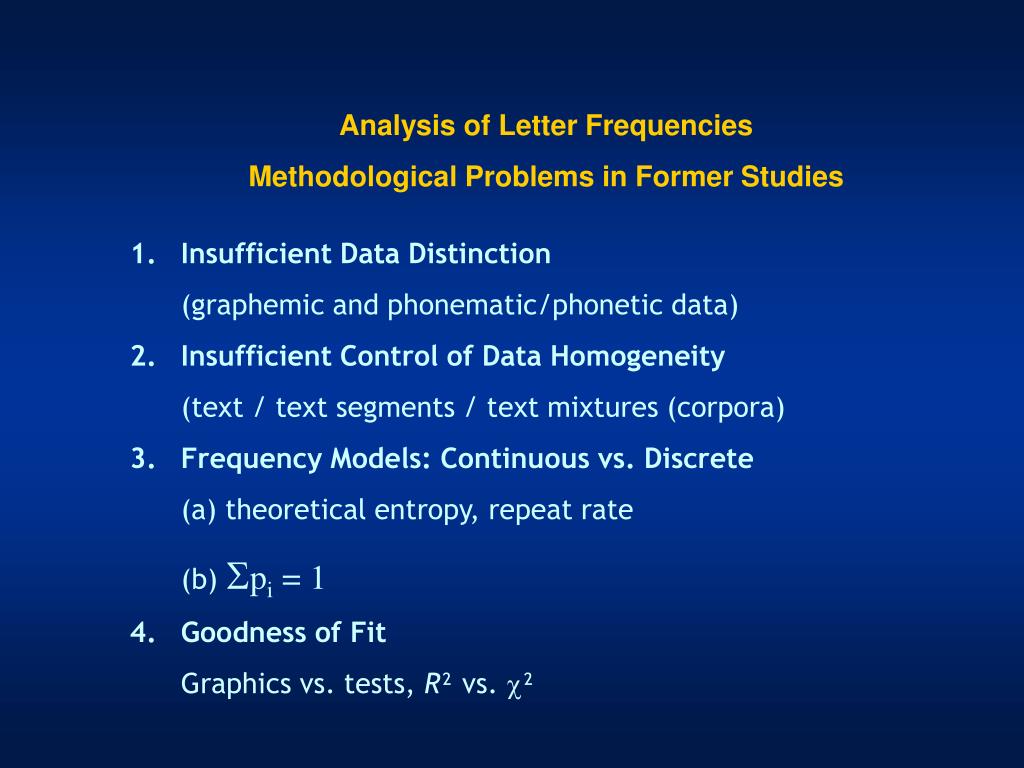 Analysis of Letter Frequencies

Methodological Problems in Former Studies

1. Insufficient Data Distinction

(graphemic and phonematic/phonetic data)

2. Insufficient Control of Data Homogeneity

(text / text segments / text mixtures (corpora)

3. Frequency Models: Continuous vs. Discrete

(a) theoretical entropy, repeat rate

(b) $\Sigma p_i = 1$

4. Goodness of Fit

Graphics vs. tests, $R^2$ vs. $\chi^2$